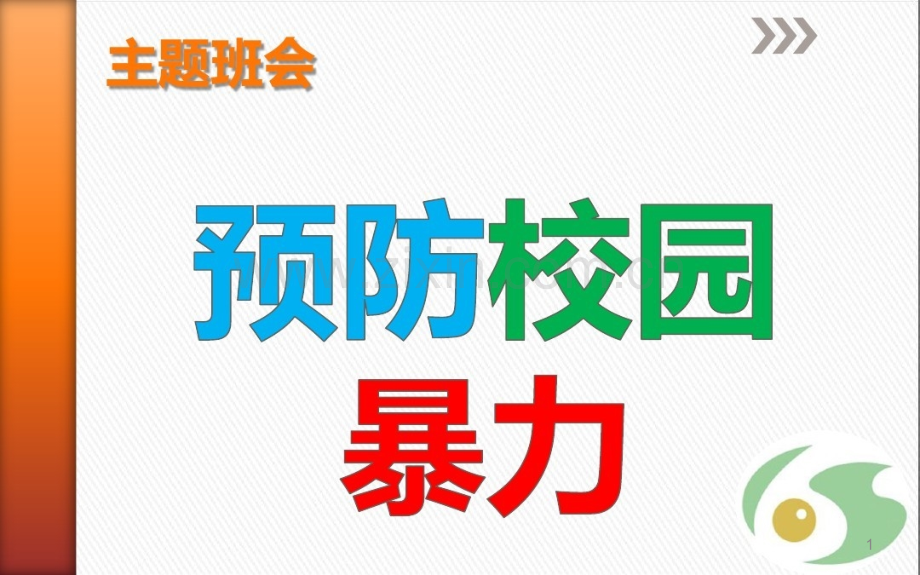 主题班会

预防校园
暴力

1